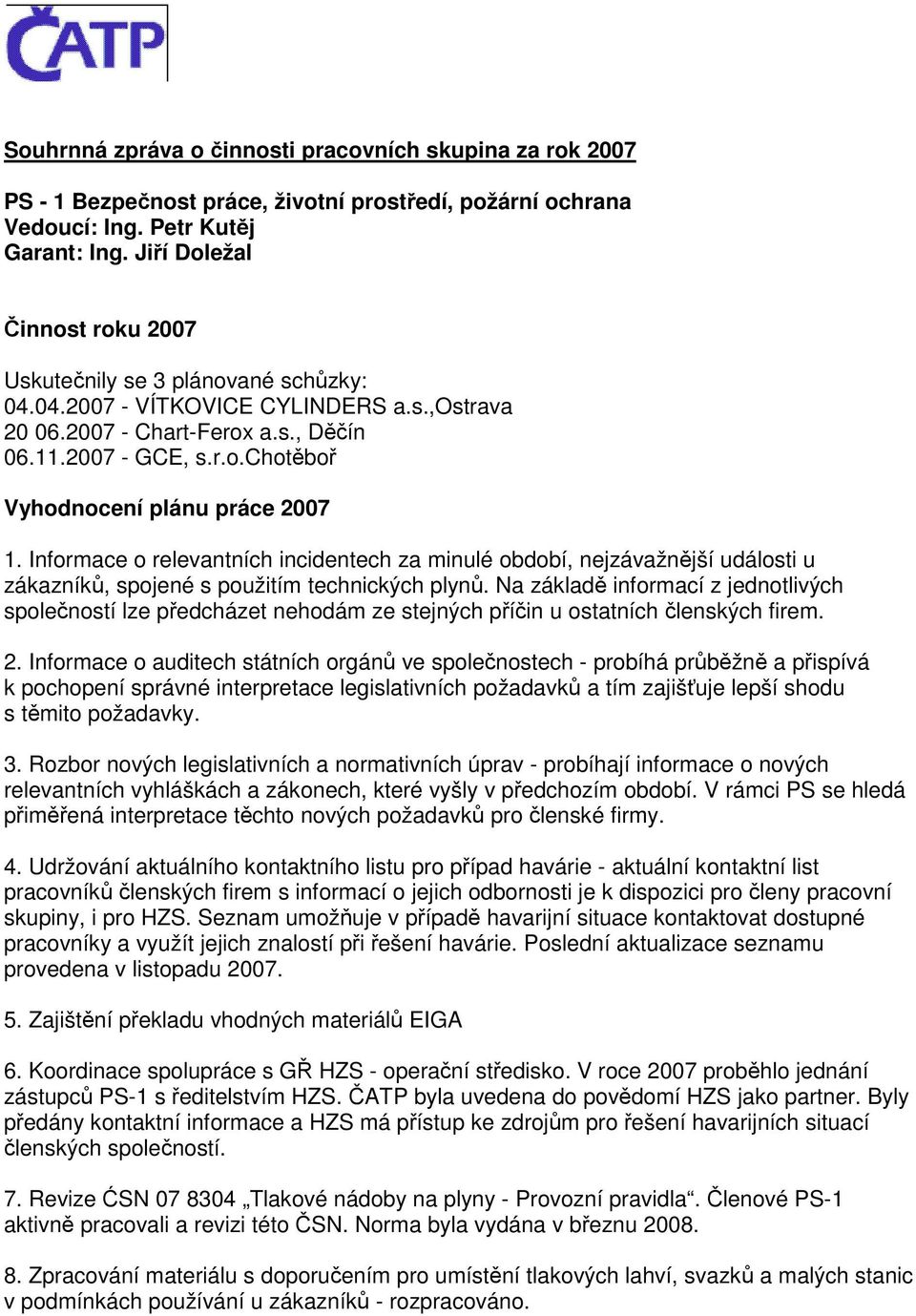 ČATP

Souhrnná zpráva o činnosti pracovních skupina za rok 2007

PS - 1 Bezpečnost práce, životní prostředí, požární ochrana
Vedoucí: Ing. Petr Kutěj
Garant: Ing. Jiří Doležal

Činnost roku 2007

Uskutečnily se 3 plánované schůzky:
04.04.2007 - VÍTKOVICE CYLINDERS a.s.,Ostrava
20 06.2007 - Chart-Ferox a.s., Děčín
06.11.2007 - GCE, s.r.o.Chotěboř

Vyhodnocení plánu práce 2007

1. Informace o relevantních incidentech za minulé období, nejzávažnější události u zákazníků, spojené s použitím technických plynů. Na základě informací z jednotlivých společností lze předcházet nehodám ze stejných příčin u ostatních členských firem.

2. Informace o auditech státních orgánů ve společnostech - probíhá průběžně a přispívá k pochopení správné interpretace legislativních požadavků a tím zajišťuje lepší shodu s těmito požadavky.

3. Rozbor nových legislativních a normativních úprav - probíhají informace o nových relevantních vyhláškách a zákonech, které vyšly v předchozím období. V rámci PS se hledá přiměřená interpretace těchto nových požadavků pro členské firmy.

4. Udržování aktuálního kontaktního listu pro případ havárie - aktuální kontaktní list pracovníků členských firem s informací o jejich odbornosti je k dispozici pro členy pracovní skupiny, i pro HZS. Seznam umožňuje v případě havarijní situace kontaktovat dostupné pracovníky a využít jejich znalostí při řešení havárie. Poslední aktualizace seznamu provedena v listopadu 2007.

5. Zajištění překladu vhodných materiálů EIGA

6. Koordinace spolupráce s GŘ HZS - operační středisko. V roce 2007 proběhlo jednání zástupců PS-1 s ředitelstvím HZS. ČATP byla uvedena do povědomí HZS jako partner. Byly předány kontaktní informace a HZS má přístup ke zdrojům pro řešení havarijních situací členských společností.

7. Revize ĆSN 07 8304 „Tlakové nádoby na plyny - Provozní pravidla“. Členové PS-1 aktivně pracovali a revizi této ČSN. Norma byla vydána v březnu 2008.

8. Zpracování materiálu s doporučením pro umístění tlakových lahví, svazků a malých stanic v podmínkách používání u zákazníků - rozpracováno.